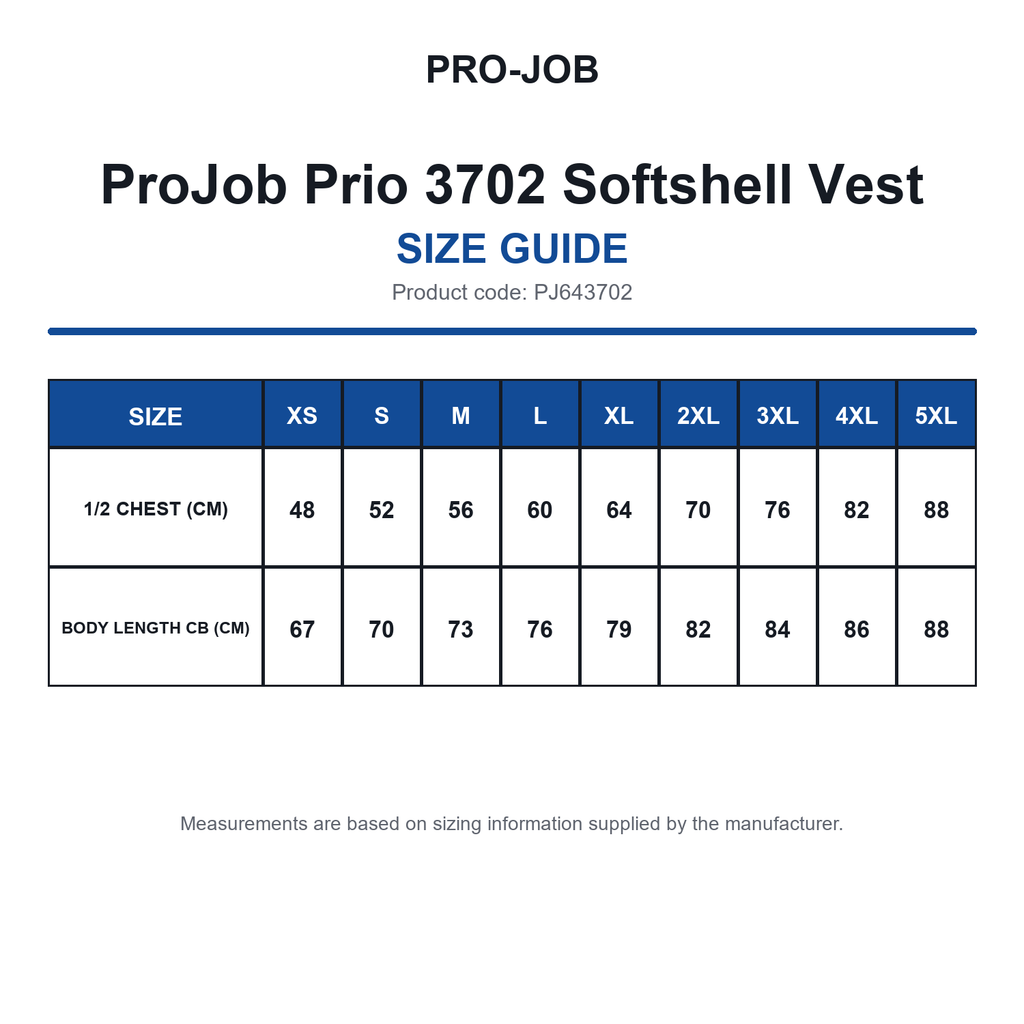 PRO-JOB

ProJob Prio 3702 Softshell Vest

SIZE GUIDE

Product code: PJ643702

| SIZE | XS | S | M | L | XL | 2XL | 3XL | 4XL | 5XL |
|---|---|---|---|---|---|---|---|---|---|
| 1/2 CHEST (CM) | 48 | 52 | 56 | 60 | 64 | 70 | 76 | 82 | 88 |
| BODY LENGTH CB (CM) | 67 | 70 | 73 | 76 | 79 | 82 | 84 | 86 | 88 |

Measurements are based on sizing information supplied by the manufacturer.